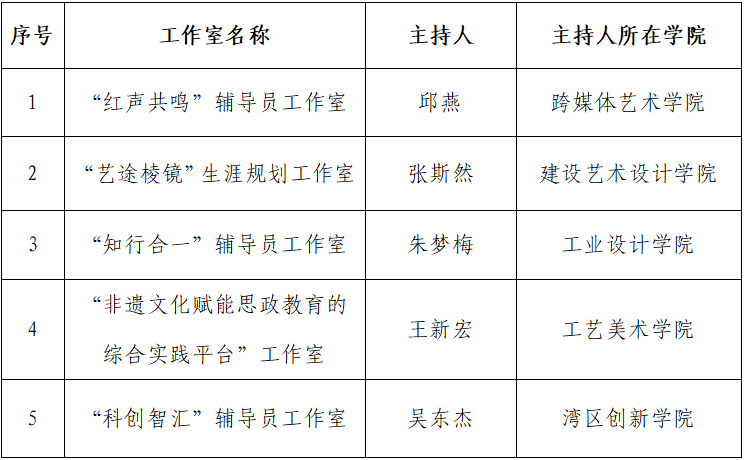 | 序号 | 工作室名称 | 主持人 | 主持人所在学院 |
|---|---|---|---|
| 1 | “红声共鸣”辅导员工作室 | 邱燕 | 跨媒体艺术学院 |
| 2 | “艺途棱镜”生涯规划工作室 | 张斯然 | 建设艺术设计学院 |
| 3 | “知行合一”辅导员工作室 | 朱梦梅 | 工业设计学院 |
| 4 | “非遗文化赋能思政教育的综合实践平台”工作室 | 王新宏 | 工艺美术学院 |
| 5 | “科创智汇”辅导员工作室 | 吴东杰 | 湾区创新学院 |